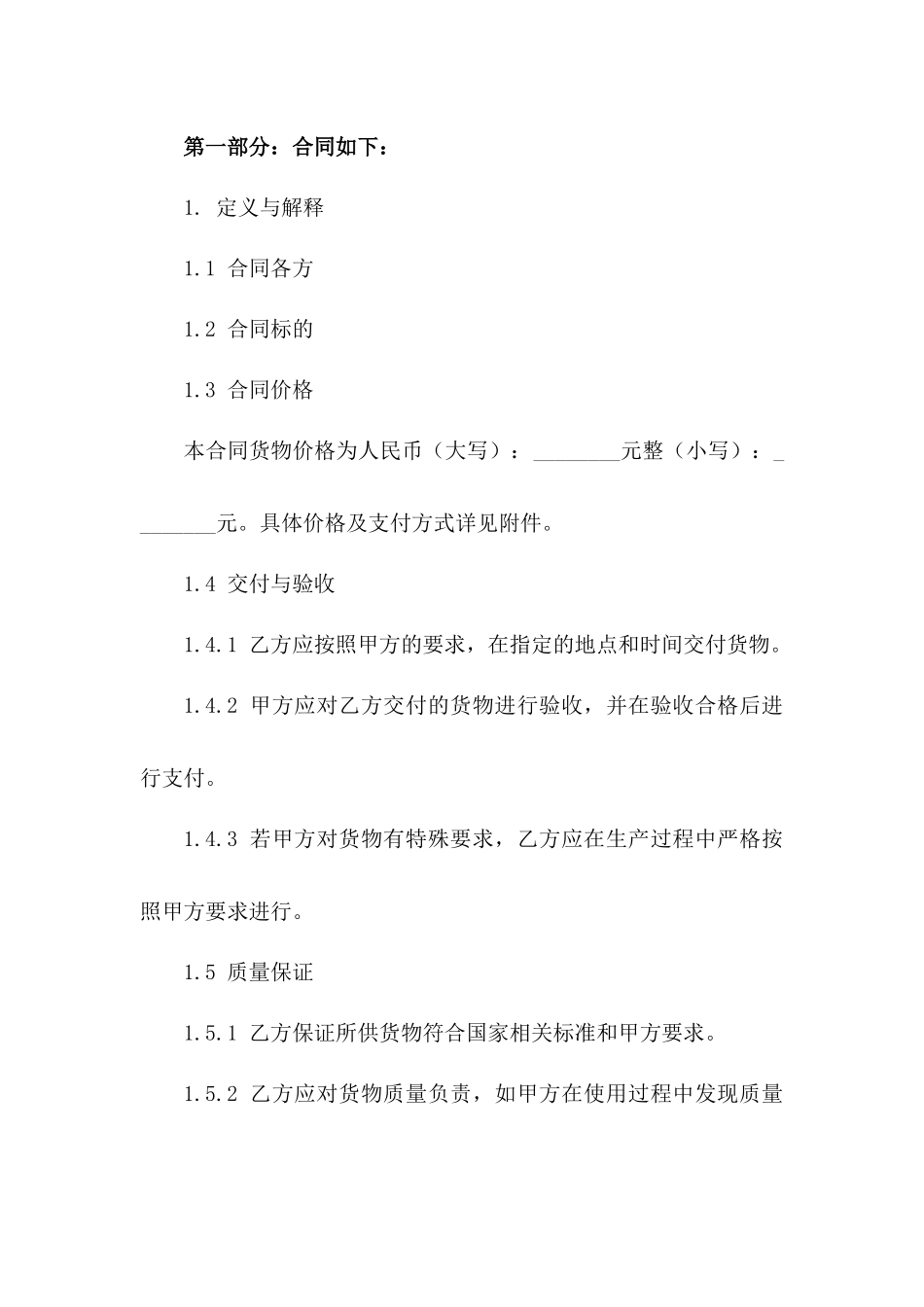 第一部分：合同如下：

1. 定义与解释

1.1 合同各方

1.2 合同标的

1.3 合同价格

本合同货物价格为人民币（大写）：________元整（小写）：________元。具体价格及支付方式详见附件。

1.4 交付与验收

1.4.1 乙方应按照甲方的要求，在指定的地点和时间交付货物。

1.4.2 甲方应对乙方交付的货物进行验收，并在验收合格后进行支付。

1.4.3 若甲方对货物有特殊要求，乙方应在生产过程中严格按照甲方要求进行。

1.5 质量保证

1.5.1 乙方保证所供货物符合国家相关标准和甲方要求。

1.5.2 乙方应对货物质量负责，如甲方在使用过程中发现质量